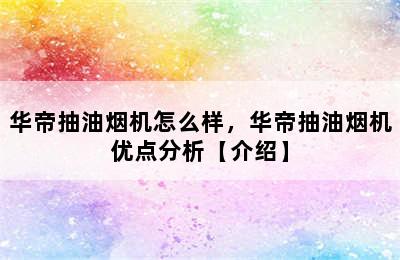 华帝抽油烟机怎么样，华帝抽油烟机优点分析【介绍】